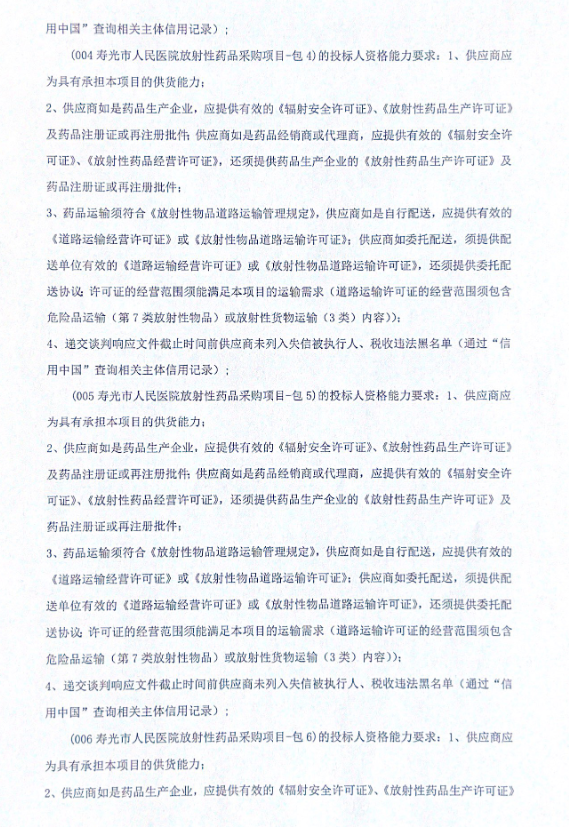 用中国”查询相关主体信用记录）；

（004 寿光市人民医院放射性药品采购项目-包 4）的投标人资格能力要求：1、供应商应为具有承担本项目的供货能力；

2、供应商如是药品生产企业，应提供有效的《辐射安全许可证》、《放射性药品生产许可证》及药品注册证或再注册批件；供应商如是药品经销商或代理商，应提供有效的《辐射安全许可证》、《放射性药品经营许可证》，还须提供药品生产企业的《放射性药品生产许可证》及药品注册证或再注册批件；

3、药品运输须符合《放射性物品道路运输管理规定》，供应商如是自行配送，应提供有效的《道路运输经营许可证》或《放射性物品道路运输许可证》；供应商如委托配送，须提供配送单位有效的《道路运输经营许可证》或《放射性物品道路运输许可证》，还须提供委托配送协议；许可证的经营范围须能满足本项目的运输需求（道路运输许可证的经营范围须包含危险品运输（第 7 类放射性物品）或放射性货物运输（3 类）内容）；

4、递交谈判响应文件截止时间前供应商未列入失信被执行人、税收违法黑名单（通过“信用中国”查询相关主体信用记录）；

（005 寿光市人民医院放射性药品采购项目-包 5）的投标人资格能力要求：1、供应商应为具有承担本项目的供货能力；

2、供应商如是药品生产企业，应提供有效的《辐射安全许可证》、《放射性药品生产许可证》及药品注册证或再注册批件；供应商如是药品经销商或代理商，应提供有效的《辐射安全许可证》、《放射性药品经营许可证》，还须提供药品生产企业的《放射性药品生产许可证》及药品注册证或再注册批件；

3、药品运输须符合《放射性物品道路运输管理规定》，供应商如是自行配送，应提供有效的《道路运输经营许可证》或《放射性物品道路运输许可证》；供应商如委托配送，须提供配送单位有效的《道路运输经营许可证》或《放射性物品道路运输许可证》，还须提供委托配送协议；许可证的经营范围须能满足本项目的运输需求（道路运输许可证的经营范围须包含危险品运输（第 7 类放射性物品）或放射性货物运输（3 类）内容）；

4、递交谈判响应文件截止时间前供应商未列入失信被执行人、税收违法黑名单（通过“信用中国”查询相关主体信用记录）；

（006 寿光市人民医院放射性药品采购项目-包 6）的投标人资格能力要求：1、供应商应为具有承担本项目的供货能力；

2、供应商如是药品生产企业，应提供有效的《辐射安全许可证》、《放射性药品生产许可证》